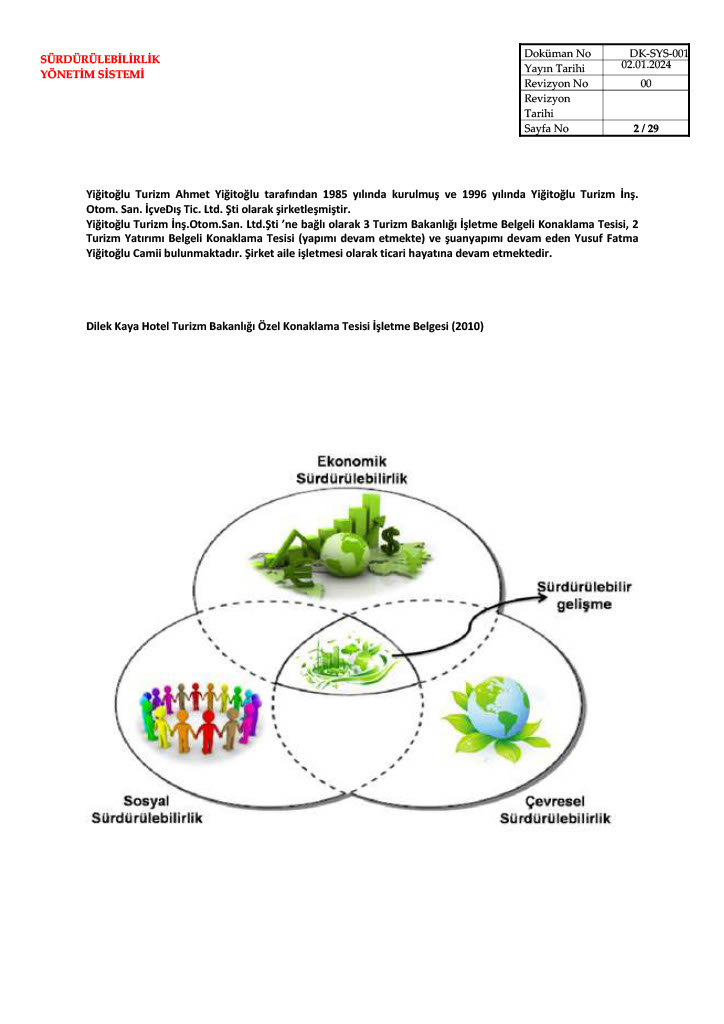 SÜRDÜRÜLEBİLİRLİK YÖNETİM SİSTEMİ

| Doküman No | DK-SYS-001 |
|---|---|
| Yayın Tarihi | 02.01.2024 |
| Revizyon No | 00 |
| Revizyon Tarihi | |
| Sayfa No | 2 / 29 |

Yiğitoğlu Turizm Ahmet Yiğitoğlu tarafından 1985 yılında kurulmuş ve 1996 yılında Yiğitoğlu Turizm İnş. Otom. San. İçveDış Tic. Ltd. Şti olarak şirketleşmiştir.
Yiğitoğlu Turizm İnş.Otom.San. Ltd.Şti 'ne bağlı olarak 3 Turizm Bakanlığı İşletme Belgeli Konaklama Tesisi, 2 Turizm Yatırımı Belgeli Konaklama Tesisi (yapımı devam etmekte) ve şuanyapımı devam eden Yusuf Fatma Yiğitoğlu Camii bulunmaktadır. Şirket aile işletmesi olarak ticari hayatına devam etmektedir.

Dilek Kaya Hotel Turizm Bakanlığı Özel Konaklama Tesisi İşletme Belgesi (2010)

Ekonomik Sürdürülebilirlik

Sürdürülebilir gelişme

Sosyal Sürdürülebilirlik

Çevresel Sürdürülebilirlik